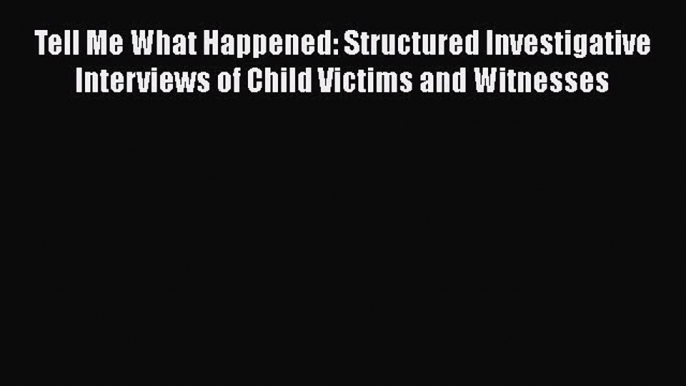 Tell Me What Happened: Structured Investigative Interviews of Child Victims and Witnesses